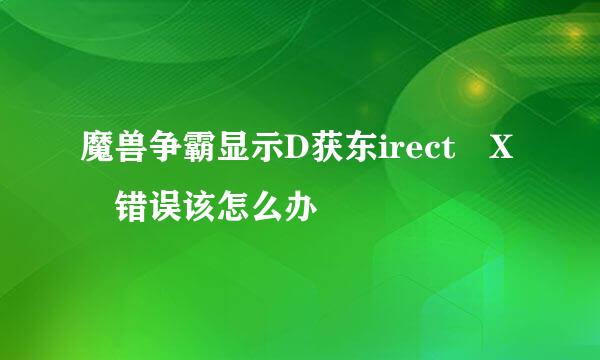 魔兽争霸显示D获东irect X 错误该怎么办